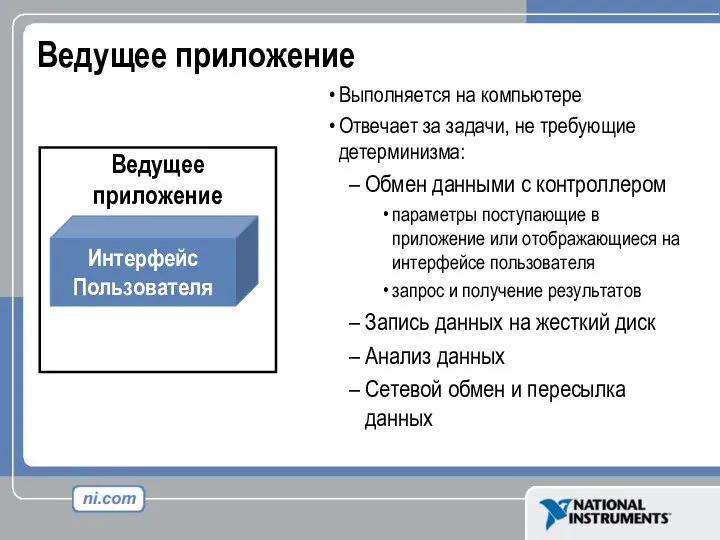 Ведущее приложение

Ведущее приложение

Интерфейс Пользователя

• Выполняется на компьютере
• Отвечает за задачи, не требующие детерминизма:
– Обмен данными с контроллером
• параметры поступающие в приложение или отображающиеся на интерфейсе пользователя
• запрос и получение результатов
– Запись данных на жесткий диск
– Анализ данных
– Сетевой обмен и пересылка данных

ni.com

NATIONAL INSTRUMENTS